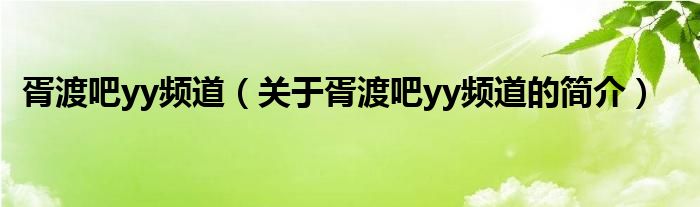 胥渡吧yy频道（关于胥渡吧yy频道的简介）